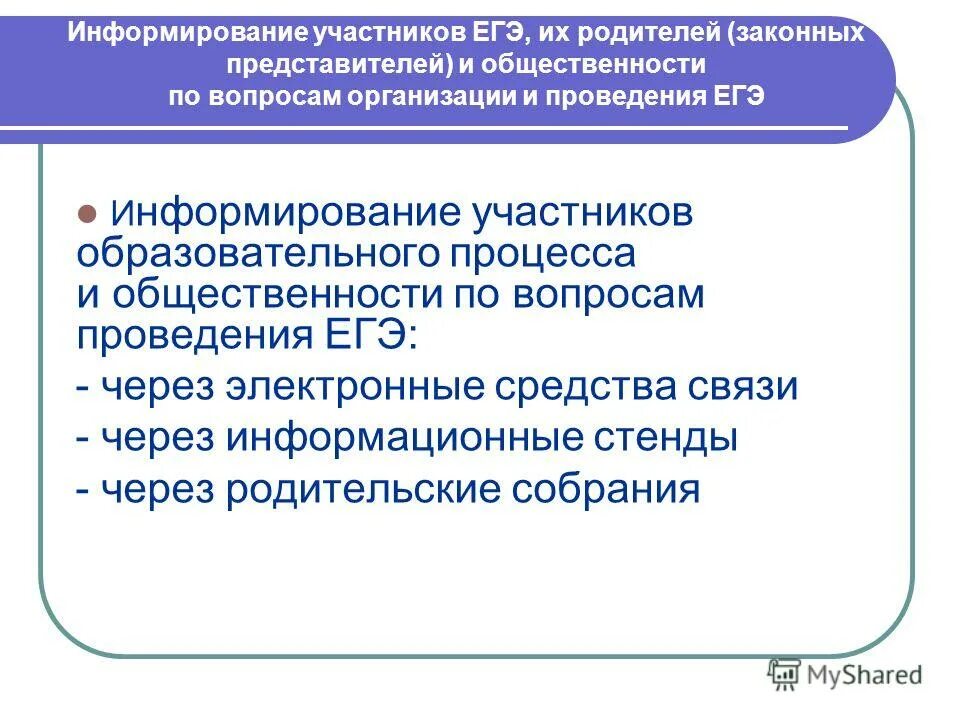 Информирование участников ЕГЭ, их родителей (законных представителей) и общественности по вопросам организации и проведения ЕГЭ

Информирование участников образовательного процесса и общественности по вопросам проведения ЕГЭ:

- через электронные средства связи

- через информационные стенды

- через родительские собрания

MyShared